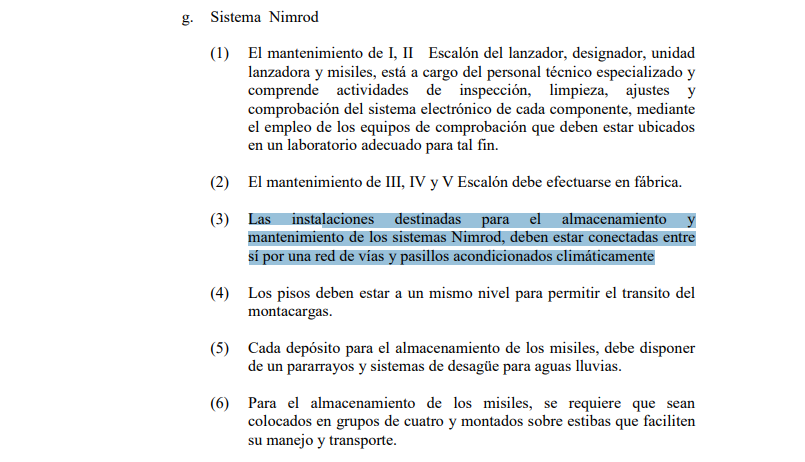 g. Sistema Nimrod

(1) El mantenimiento de I, II Escalón del lanzador, designador, unidad lanzadora y misiles, está a cargo del personal técnico especializado y comprende actividades de inspección, limpieza, ajustes y comprobación del sistema electrónico de cada componente, mediante el empleo de los equipos de comprobación que deben estar ubicados en un laboratorio adecuado para tal fin.

(2) El mantenimiento de III, IV y V Escalón debe efectuarse en fábrica.

(3) Las instalaciones destinadas para el almacenamiento y mantenimiento de los sistemas Nimrod, deben estar conectadas entre sí por una red de vías y pasillos acondicionados climáticamente

(4) Los pisos deben estar a un mismo nivel para permitir el transito del montacargas.

(5) Cada depósito para el almacenamiento de los misiles, debe disponer de un pararrayos y sistemas de desagüe para aguas lluvias.

(6) Para el almacenamiento de los misiles, se requiere que sean colocados en grupos de cuatro y montados sobre estibas que faciliten su manejo y transporte.